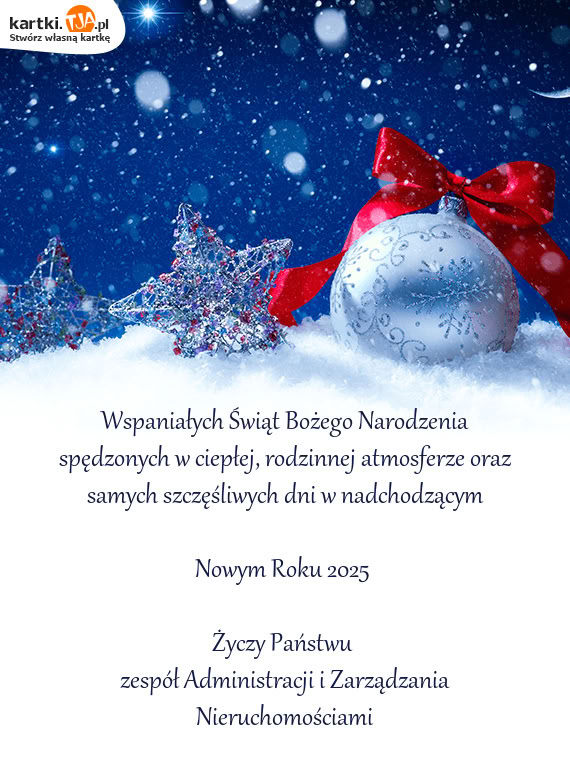 kartki.TJA.pl
Stwórz własną kartkę

Wspaniałych Świąt Bożego Narodzenia spędzonych w ciepłej, rodzinnej atmosferze oraz samych szczęśliwych dni w nadchodzącym

Nowym Roku 2025

Życzy Państwu
zespół Administracji i Zarządzania Nieruchomościami